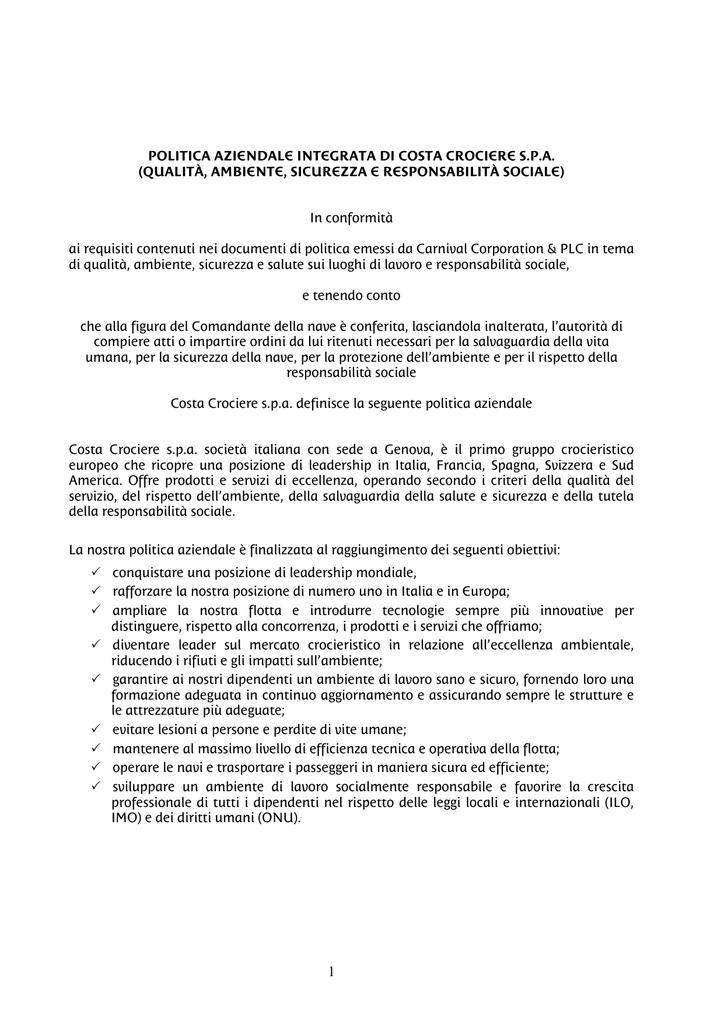 POLITICA AZIENDALE INTEGRATA DI COSTA CROCIERE S.P.A.
(QUALITÀ, AMBIENTE, SICUREZZA E RESPONSABILITÀ SOCIALE)

In conformità

ai requisiti contenuti nei documenti di politica emessi da Carnival Corporation & PLC in tema di qualità, ambiente, sicurezza e salute sui luoghi di lavoro e responsabilità sociale,

e tenendo conto

che alla figura del Comandante della nave è conferita, lasciandola inalterata, l'autorità di compiere atti o impartire ordini da lui ritenuti necessari per la salvaguardia della vita umana, per la sicurezza della nave, per la protezione dell'ambiente e per il rispetto della responsabilità sociale

Costa Crociere s.p.a. definisce la seguente politica aziendale

Costa Crociere s.p.a. società italiana con sede a Genova, è il primo gruppo crocieristico europeo che ricopre una posizione di leadership in Italia, Francia, Spagna, Svizzera e Sud America. Offre prodotti e servizi di eccellenza, operando secondo i criteri della qualità del servizio, del rispetto dell'ambiente, della salvaguardia della salute e sicurezza e della tutela della responsabilità sociale.

La nostra politica aziendale è finalizzata al raggiungimento dei seguenti obiettivi:
✓ conquistare una posizione di leadership mondiale,
✓ rafforzare la nostra posizione di numero uno in Italia e in Europa;
✓ ampliare la nostra flotta e introdurre tecnologie sempre più innovative per distinguere, rispetto alla concorrenza, i prodotti e i servizi che offriamo;
✓ diventare leader sul mercato crocieristico in relazione all'eccellenza ambientale, riducendo i rifiuti e gli impatti sull'ambiente;
✓ garantire ai nostri dipendenti un ambiente di lavoro sano e sicuro, fornendo loro una formazione adeguata in continuo aggiornamento e assicurando sempre le strutture e le attrezzature più adeguate;
✓ evitare lesioni a persone e perdite di vite umane;
✓ mantenere al massimo livello di efficienza tecnica e operativa della flotta;
✓ operare le navi e trasportare i passeggeri in maniera sicura ed efficiente;
✓ sviluppare un ambiente di lavoro socialmente responsabile e favorire la crescita professionale di tutti i dipendenti nel rispetto delle leggi locali e internazionali (ILO, IMO) e dei diritti umani (ONU).

1